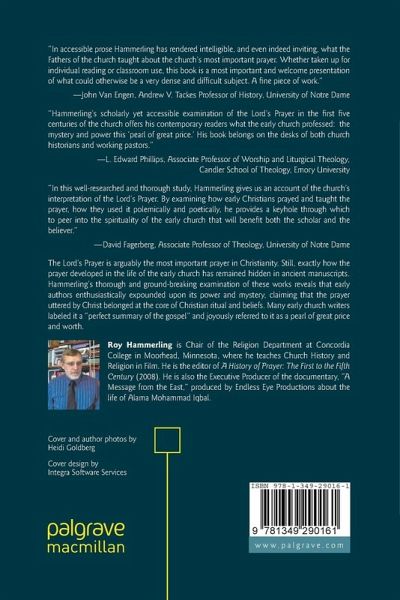 "In accessible prose Hammerling has rendered intelligible, and even indeed inviting, what the Fathers of the church taught about the church's most important prayer. Whether taken up for individual reading or classroom use, this book is a most important and welcome presentation of what could otherwise be a very dense and difficult subject. A fine piece of work."

—John Van Engen, Andrew V. Tackes Professor of History, University of Notre Dame

"Hammerling's scholarly yet accessible examination of the Lord's Prayer in the first five centuries of the church offers his contemporary readers what the early church professed: the mystery and power this 'pearl of great price.' His book belongs on the desks of both church historians and working pastors."

—L. Edward Phillips, Associate Professor of Worship and Liturgical Theology, Candler School of Theology, Emory University

"In this well-researched and thorough study, Hammerling gives us an account of the church's interpretation of the Lord's Prayer. By examining how early Christians prayed and taught the prayer, how they used it polemically and poetically, he provides a keyhole through which to peer into the spirituality of the early church that will benefit both the scholar and the believer."

—David Fagerberg, Associate Professor of Theology, University of Notre Dame

The Lord's Prayer is arguably the most important prayer in Christianity. Still, exactly how the prayer developed in the life of the early church has remained hidden in ancient manuscripts. Hammerling's thorough and ground-breaking examination of these works reveals that early authors enthusiastically expounded upon its power and mystery, claiming that the prayer uttered by Christ belonged at the core of Christian ritual and beliefs. Many early church writers labeled it a "perfect summary of the gospel" and joyously referred to it as a pearl of great price and worth.

Roy Hammerling is Chair of the Religion Department at Concordia College in Moorhead, Minnesota, where he teaches Church History and Religion in Film. He is the editor of A History of Prayer: The First to the Fifth Century (2008). He is also the Executive Producer of the documentary, "A Message from the East," produced by Endless Eye Productions about the life of Alama Mohammad Iqbal.

Cover and author photos by Heidi Goldberg

Cover design by Integra Software Services

palgrave
macmillan

ISBN 978-1-349-29016-1

9 781349 290161

www.palgrave.com